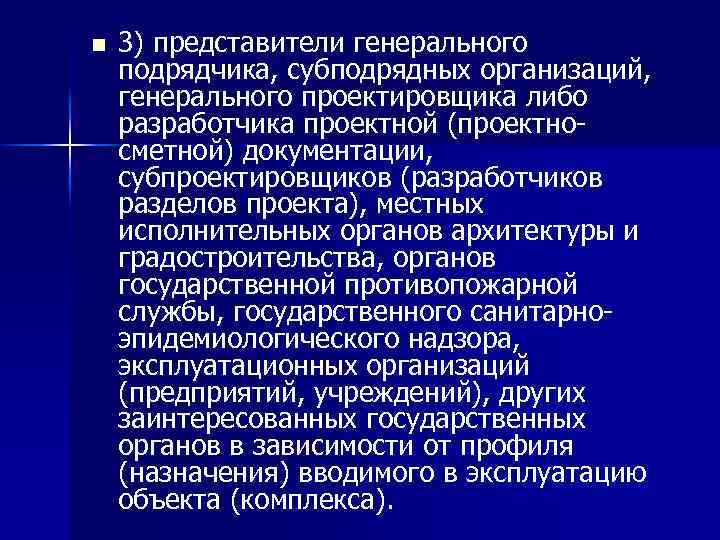 3) представители генерального подрядчика, субподрядных организаций, генерального проектировщика либо разработчика проектной (проектно-сметной) документации, субпроектировщиков (разработчиков разделов проекта), местных исполнительных органов архитектуры и градостроительства, органов государственной противопожарной службы, государственного санитарно-эпидемиологического надзора, эксплуатационных организаций (предприятий, учреждений), других заинтересованных государственных органов в зависимости от профиля (назначения) вводимого в эксплуатацию объекта (комплекса).